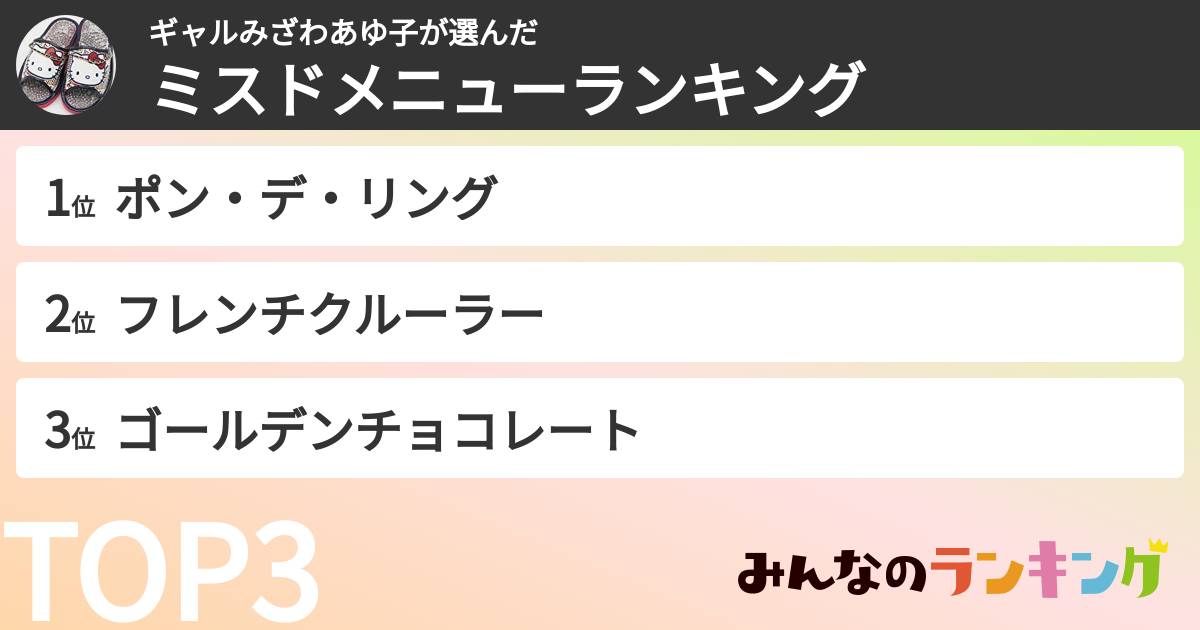 ギャルみざわあゆ子が選んだ
ミスドメニューランキング

1位 ポン・デ・リング

2位 フレンチクルーラー

3位 ゴールデンチョコレート

TOP3

みんなのランキング